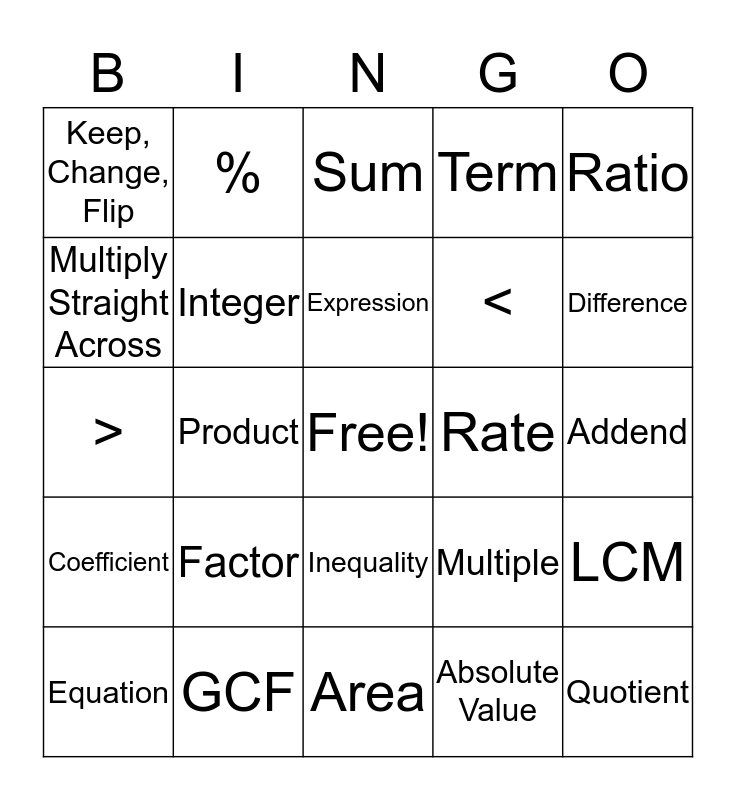 | B | I | N | G | O |
|---|---|---|---|---|
| Keep, Change, Flip | % | Sum | Term | Ratio |
| Multiply Straight Across | Integer | Expression | < | Difference |
| > | Product | Free! | Rate | Addend |
| Coefficient | Factor | Inequality | Multiple | LCM |
| Equation | GCF | Area | Absolute Value | Quotient |